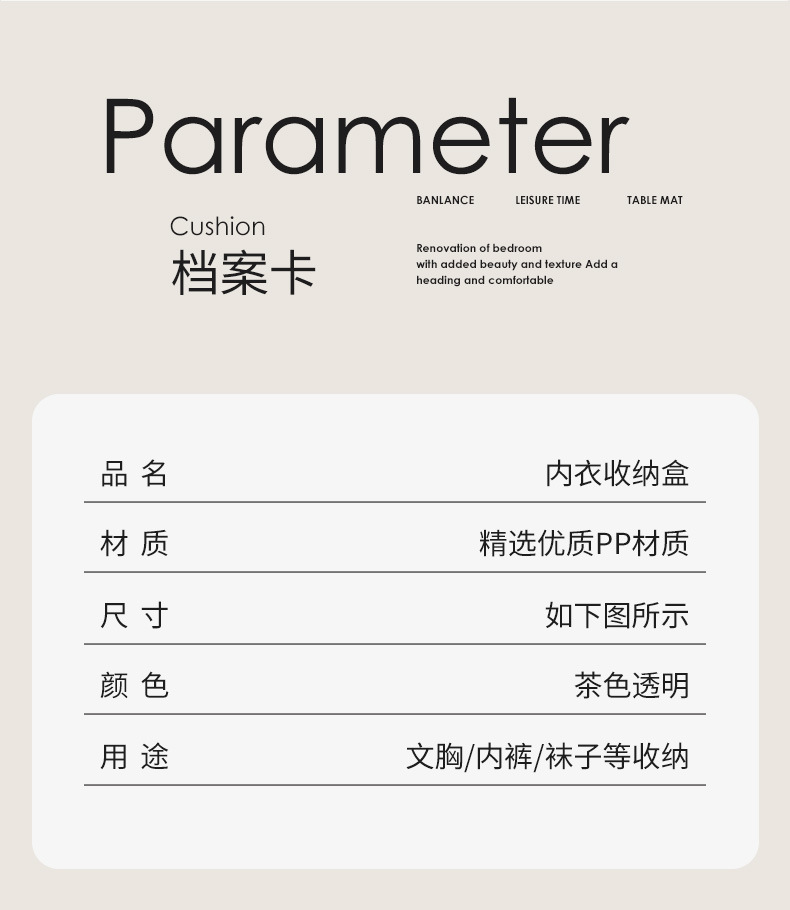 Parameter

BANLANCE LEISURE TIME TABLE MAT

Cushion
档案卡

Renovation of bedroom with added beauty and texture Add a heading and comfortable

| 品 名 | 内衣收纳盒 |
|---|---|
| 材 质 | 精选优质PP材质 |
| 尺 寸 | 如下图所示 |
| 颜 色 | 茶色透明 |
| 用 途 | 文胸/内裤/袜子等收纳 |